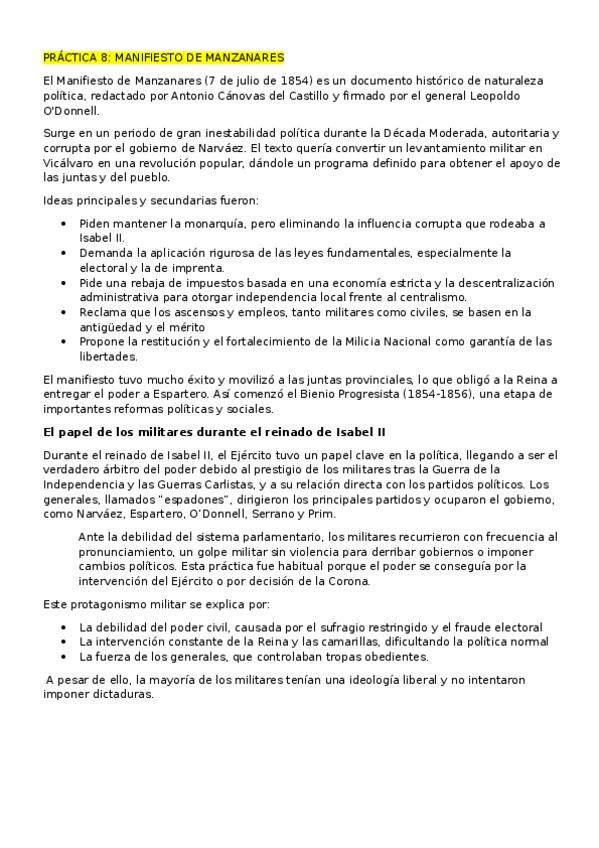 PRÁCTICA 8: MANIFIESTO DE MANZANARES

El Manifiesto de Manzanares (7 de julio de 1854) es un documento histórico de naturaleza política, redactado por Antonio Cánovas del Castillo y firmado por el general Leopoldo O'Donnell.

Surge en un periodo de gran inestabilidad política durante la Década Moderada, autoritaria y corrupta por el gobierno de Narváez. El texto quería convertir un levantamiento militar en Vicálvaro en una revolución popular, dándole un programa definido para obtener el apoyo de las juntas y del pueblo.

Ideas principales y secundarias fueron:

• Piden mantener la monarquía, pero eliminando la influencia corrupta que rodeaba a Isabel II.
• Demanda la aplicación rigurosa de las leyes fundamentales, especialmente la electoral y la de imprenta.
• Pide una rebaja de impuestos basada en una economía estricta y la descentralización administrativa para otorgar independencia local frente al centralismo.
• Reclama que los ascensos y empleos, tanto militares como civiles, se basen en la antigüedad y el mérito
• Propone la restitución y el fortalecimiento de la Milicia Nacional como garantía de las libertades.

El manifiesto tuvo mucho éxito y movilizó a las juntas provinciales, lo que obligó a la Reina a entregar el poder a Espartero. Así comenzó el Bienio Progresista (1854-1856), una etapa de importantes reformas políticas y sociales.

El papel de los militares durante el reinado de Isabel II

Durante el reinado de Isabel II, el Ejército tuvo un papel clave en la política, llegando a ser el verdadero árbitro del poder debido al prestigio de los militares tras la Guerra de la Independencia y las Guerras Carlistas, y a su relación directa con los partidos políticos. Los generales, llamados "espadones", dirigieron los principales partidos y ocuparon el gobierno, como Narváez, Espartero, O'Donnell, Serrano y Prim.

Ante la debilidad del sistema parlamentario, los militares recurrieron con frecuencia al pronunciamiento, un golpe militar sin violencia para derribar gobiernos o imponer cambios políticos. Esta práctica fue habitual porque el poder se conseguía por la intervención del Ejército o por decisión de la Corona.

Este protagonismo militar se explica por:

• La debilidad del poder civil, causada por el sufragio restringido y el fraude electoral
• La intervención constante de la Reina y las camarillas, dificultando la política normal
• La fuerza de los generales, que controlaban tropas obedientes.

A pesar de ello, la mayoría de los militares tenían una ideología liberal y no intentaron imponer dictaduras.